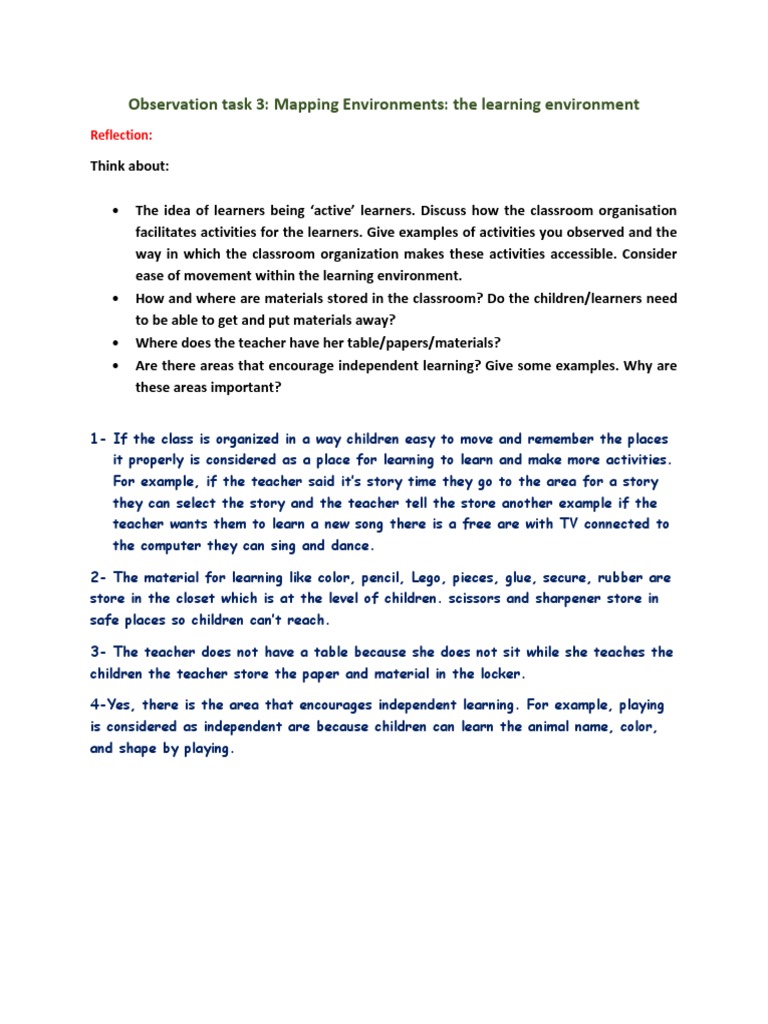 Observation task 3: Mapping Environments: the learning environment

Reflection:

Think about:

• The idea of learners being 'active' learners. Discuss how the classroom organisation facilitates activities for the learners. Give examples of activities you observed and the way in which the classroom organization makes these activities accessible. Consider ease of movement within the learning environment.
• How and where are materials stored in the classroom? Do the children/learners need to be able to get and put materials away?
• Where does the teacher have her table/papers/materials?
• Are there areas that encourage independent learning? Give some examples. Why are these areas important?

1- If the class is organized in a way children easy to move and remember the places it properly is considered as a place for learning to learn and make more activities. For example, if the teacher said it's story time they go to the area for a story they can select the story and the teacher tell the store another example if the teacher wants them to learn a new song there is a free are with TV connected to the computer they can sing and dance.

2- The material for learning like color, pencil, Lego, pieces, glue, secure, rubber are store in the closet which is at the level of children. scissors and sharpener store in safe places so children can't reach.

3- The teacher does not have a table because she does not sit while she teaches the children the teacher store the paper and material in the locker.

4-Yes, there is the area that encourages independent learning. For example, playing is considered as independent are because children can learn the animal name, color, and shape by playing.